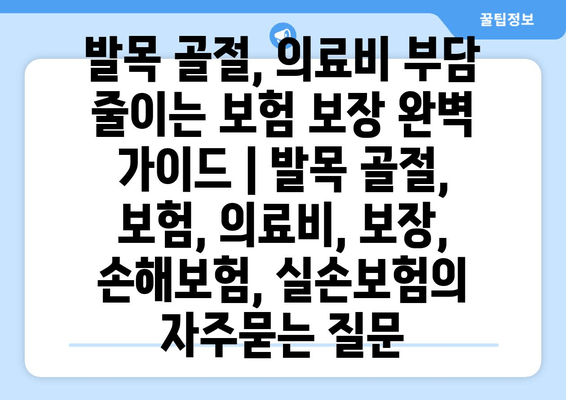 꿀팁정보

발목 골절, 의료비 부담 줄이는 보험 보장 완벽 가이드 | 발목 골절, 보험, 의료비, 보장, 손해보험, 실손보험의 자주묻는 질문